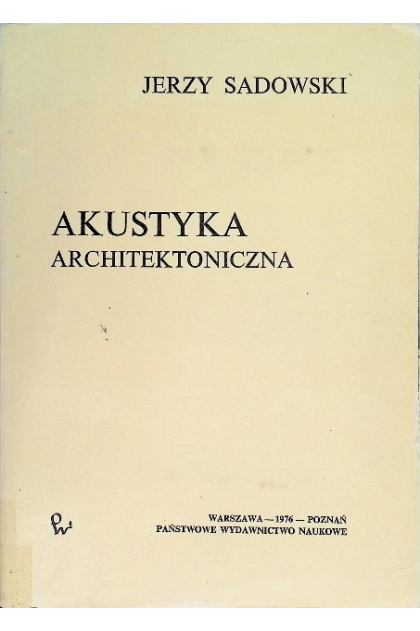 JERZY SADOWSKI

AKUSTYKA
ARCHITEKTONICZNA

WARSZAWA — 1976 — POZNAŃ
PAŃSTWOWE WYDAWNICTWO NAUKOWE